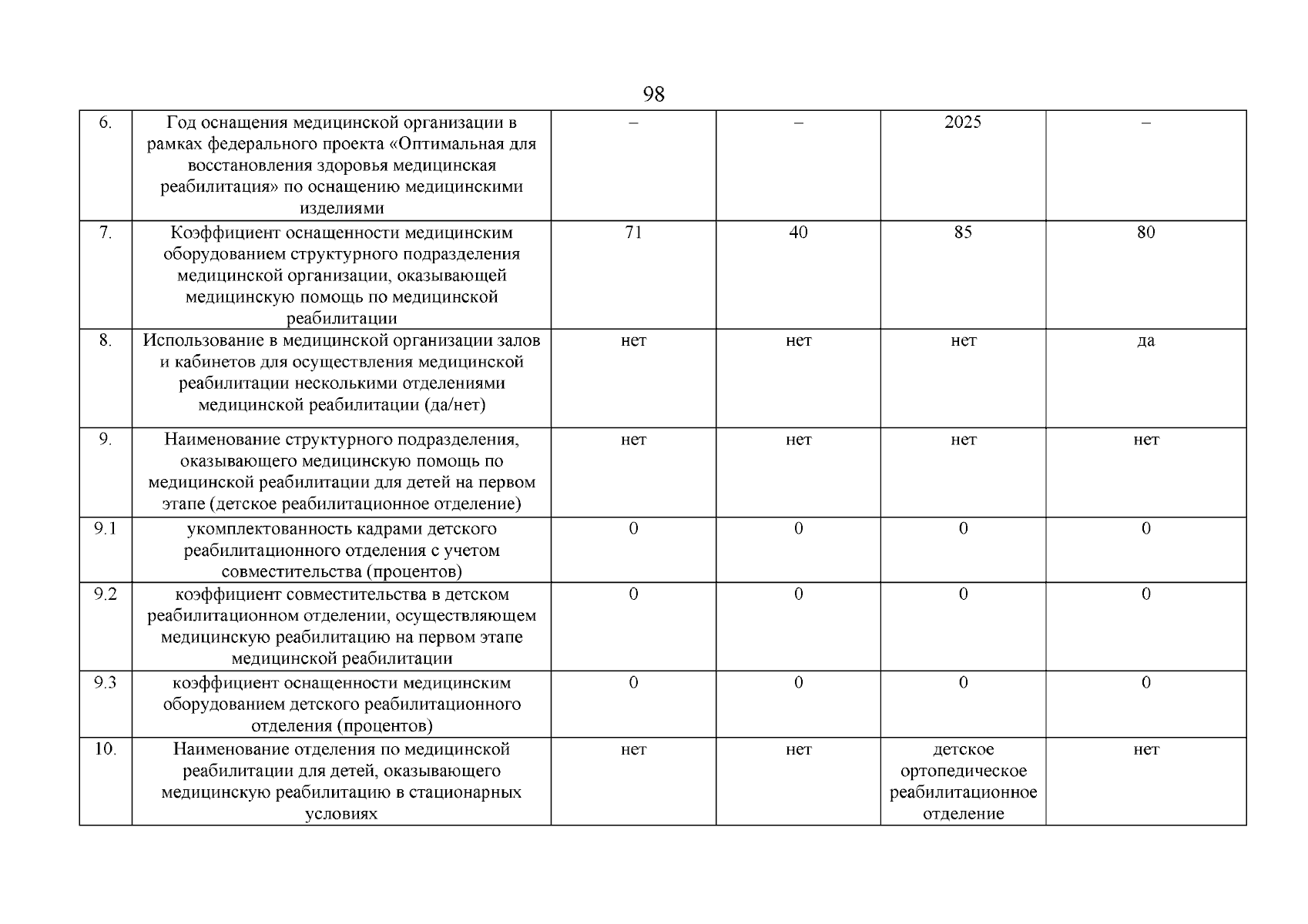 98

| 6. | Год оснащения медицинской организации в рамках федерального проекта «Оптимальная для восстановления здоровья медицинская реабилитация» по оснащению медицинскими изделиями | – | – | 2025 | – |
|---|---|---|---|---|---|
| 7. | Коэффициент оснащенности медицинским оборудованием структурного подразделения медицинской организации, оказывающей медицинскую помощь по медицинской реабилитации | 71 | 40 | 85 | 80 |
| 8. | Использование в медицинской организации залов и кабинетов для осуществления медицинской реабилитации несколькими отделениями медицинской реабилитации (да/нет) | нет | нет | нет | да |
| 9. | Наименование структурного подразделения, оказывающего медицинскую помощь по медицинской реабилитации для детей на первом этапе (детское реабилитационное отделение) | нет | нет | нет | нет |
| 9.1 | укомплектованность кадрами детского реабилитационного отделения с учетом совместительства (процентов) | 0 | 0 | 0 | 0 |
| 9.2 | коэффициент совместительства в детском реабилитационном отделении, осуществляющем медицинскую реабилитацию на первом этапе медицинской реабилитации | 0 | 0 | 0 | 0 |
| 9.3 | коэффициент оснащенности медицинским оборудованием детского реабилитационного отделения (процентов) | 0 | 0 | 0 | 0 |
| 10. | Наименование отделения по медицинской реабилитации для детей, оказывающего медицинскую реабилитацию в стационарных условиях | нет | нет | детское ортопедическое реабилитационное отделение | нет |